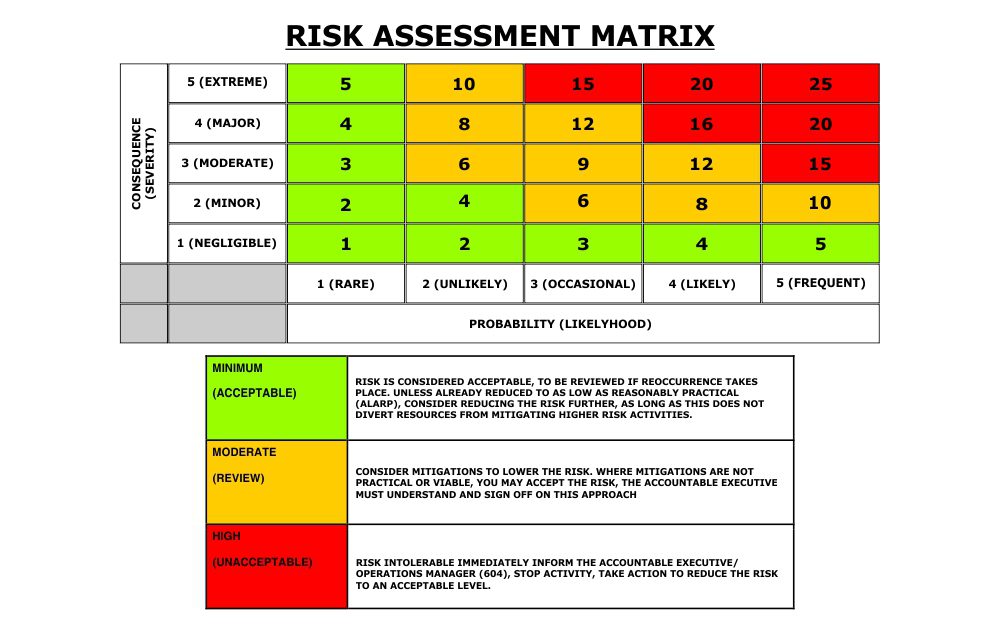 RISK ASSESSMENT MATRIX

| CONSEQUENCE (SEVERITY) | 5 (EXTREME) | 5 | 10 | 15 | 20 | 25 |
|---|---|---|---|---|---|---|
| | 4 (MAJOR) | 4 | 8 | 12 | 16 | 20 |
| | 3 (MODERATE) | 3 | 6 | 9 | 12 | 15 |
| | 2 (MINOR) | 2 | 4 | 6 | 8 | 10 |
| | 1 (NEGLIGIBLE) | 1 | 2 | 3 | 4 | 5 |
| | | 1 (RARE) | 2 (UNLIKELY) | 3 (OCCASIONAL) | 4 (LIKELY) | 5 (FREQUENT) |
| | | PROBABILITY (LIKELYHOOD) | | | | |

| | |
|---|---|
| MINIMUM (ACCEPTABLE) | RISK IS CONSIDERED ACCEPTABLE, TO BE REVIEWED IF REOCCURRENCE TAKES PLACE. UNLESS ALREADY REDUCED TO AS LOW AS REASONABLY PRACTICAL (ALARP), CONSIDER REDUCING THE RISK FURTHER, AS LONG AS THIS DOES NOT DIVERT RESOURCES FROM MITIGATING HIGHER RISK ACTIVITIES. |
| MODERATE (REVIEW) | CONSIDER MITIGATIONS TO LOWER THE RISK. WHERE MITIGATIONS ARE NOT PRACTICAL OR VIABLE, YOU MAY ACCEPT THE RISK, THE ACCOUNTABLE EXECUTIVE MUST UNDERSTAND AND SIGN OFF ON THIS APPROACH |
| HIGH (UNACCEPTABLE) | RISK INTOLERABLE IMMEDIATELY INFORM THE ACCOUNTABLE EXECUTIVE/ OPERATIONS MANAGER (604), STOP ACTIVITY, TAKE ACTION TO REDUCE THE RISK TO AN ACCEPTABLE LEVEL. |